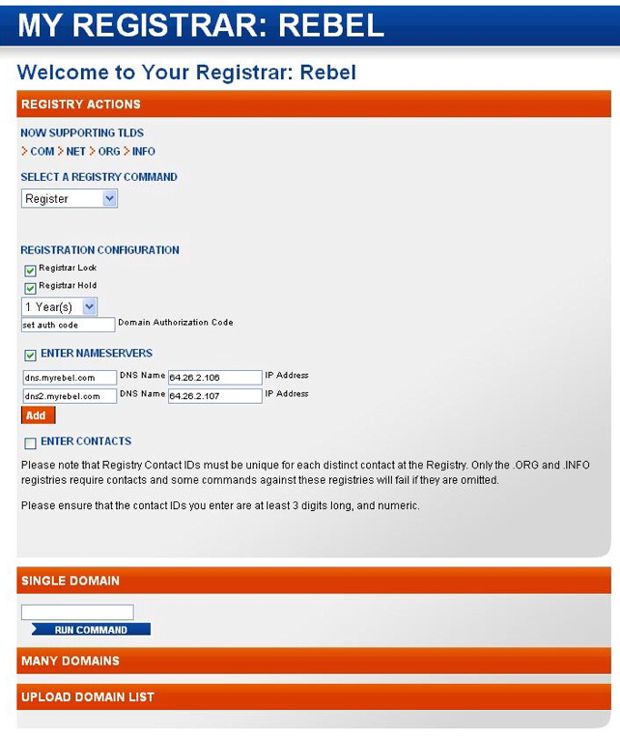 MY REGISTRAR: REBEL

Welcome to Your Registrar: Rebel

REGISTRY ACTIONS

NOW SUPPORTING TLDS

> COM > NET > ORG > INFO

SELECT A REGISTRY COMMAND

Register

REGISTRATION CONFIGURATION

Registrar Lock

Registrar Hold

1 Year(s)

set auth code Domain Authorization Code

ENTER NAMESERVERS

dns.myrebel.com DNS Name 64.26.2.106 IP Address

dns2.myrebel.com DNS Name 64.26.2.107 IP Address

Add

ENTER CONTACTS

Please note that Registry Contact IDs must be unique for each distinct contact at the Registry. Only the .ORG and .INFO registries require contacts and some commands against these registries will fail if they are omitted.

Please ensure that the contact IDs you enter are at least 3 digits long, and numeric.

SINGLE DOMAIN

RUN COMMAND

MANY DOMAINS

UPLOAD DOMAIN LIST